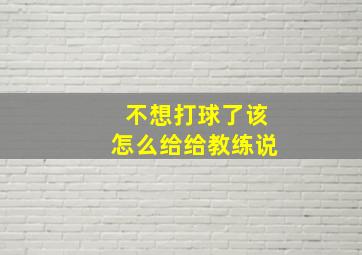 不想打球了该
怎么给给教练说